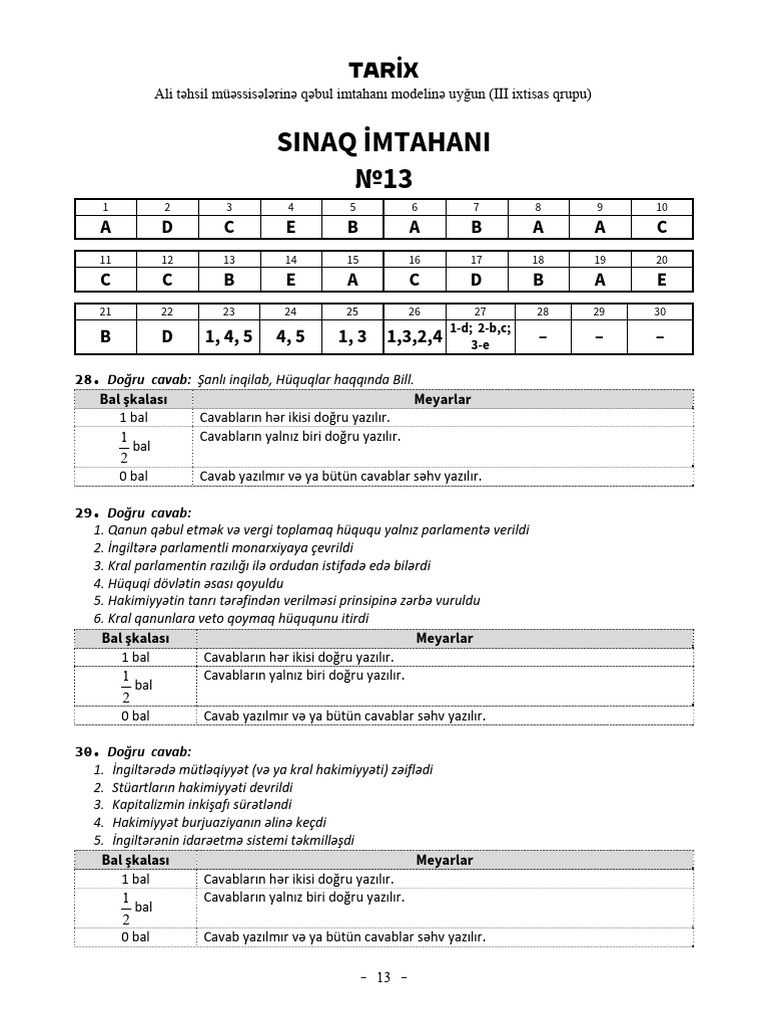 TARİX
Ali təhsil müəssisələrinə qəbul imtahanı modelinə uyğun (III ixtisas qrupu)

SINAQ İMTAHANI
№13

| 1 | 2 | 3 | 4 | 5 | 6 | 7 | 8 | 9 | 10 |
|---|---|---|---|---|---|---|---|---|---|
| A | D | C | E | B | A | B | A | A | C |

| 11 | 12 | 13 | 14 | 15 | 16 | 17 | 18 | 19 | 20 |
|---|---|---|---|---|---|---|---|---|---|
| C | C | B | E | A | C | D | B | A | E |

| 21 | 22 | 23 | 24 | 25 | 26 | 27 | 28 | 29 | 30 |
|---|---|---|---|---|---|---|---|---|---|
| B | D | 1, 4, 5 | 4, 5 | 1, 3 | 1,3,2,4 | 1-d; 2-b,c; 3-e | – | – | – |

28. Doğru cavab: Şanlı inqilab, Hüquqlar haqqında Bill.

| Bal şkalası | Meyarlar |
|---|---|
| 1 bal | Cavabların hər ikisi doğru yazılır. |
| $\frac{1}{2}$ bal | Cavabların yalnız biri doğru yazılır. |
| 0 bal | Cavab yazılmır və ya bütün cavablar səhv yazılır. |

29. Doğru cavab:
1. Qanun qəbul etmək və vergi toplamaq hüququ yalnız parlamentə verildi
2. İngiltərə parlamentli monarxiyaya çevrildi
3. Kral parlamentin razılığı ilə ordudan istifadə edə bilərdi
4. Hüquqi dövlətin əsası qoyuldu
5. Hakimiyyətin tanrı tərəfindən verilməsi prinsipinə zərbə vuruldu
6. Kral qanunlara veto qoymaq hüququnu itirdi

| Bal şkalası | Meyarlar |
|---|---|
| 1 bal | Cavabların hər ikisi doğru yazılır. |
| $\frac{1}{2}$ bal | Cavabların yalnız biri doğru yazılır. |
| 0 bal | Cavab yazılmır və ya bütün cavablar səhv yazılır. |

30. Doğru cavab:
1. İngiltərədə mütləqiyyət (və ya kral hakimiyyəti) zəiflədi
2. Stüartların hakimiyyəti devrildi
3. Kapitalizmin inkişafı sürətləndi
4. Hakimiyyət burjuaziyanın əlinə keçdi
5. İngiltərənin idarəetmə sistemi təkmilləşdi

| Bal şkalası | Meyarlar |
|---|---|
| 1 bal | Cavabların hər ikisi doğru yazılır. |
| $\frac{1}{2}$ bal | Cavabların yalnız biri doğru yazılır. |
| 0 bal | Cavab yazılmır və ya bütün cavablar səhv yazılır. |

– 13 –